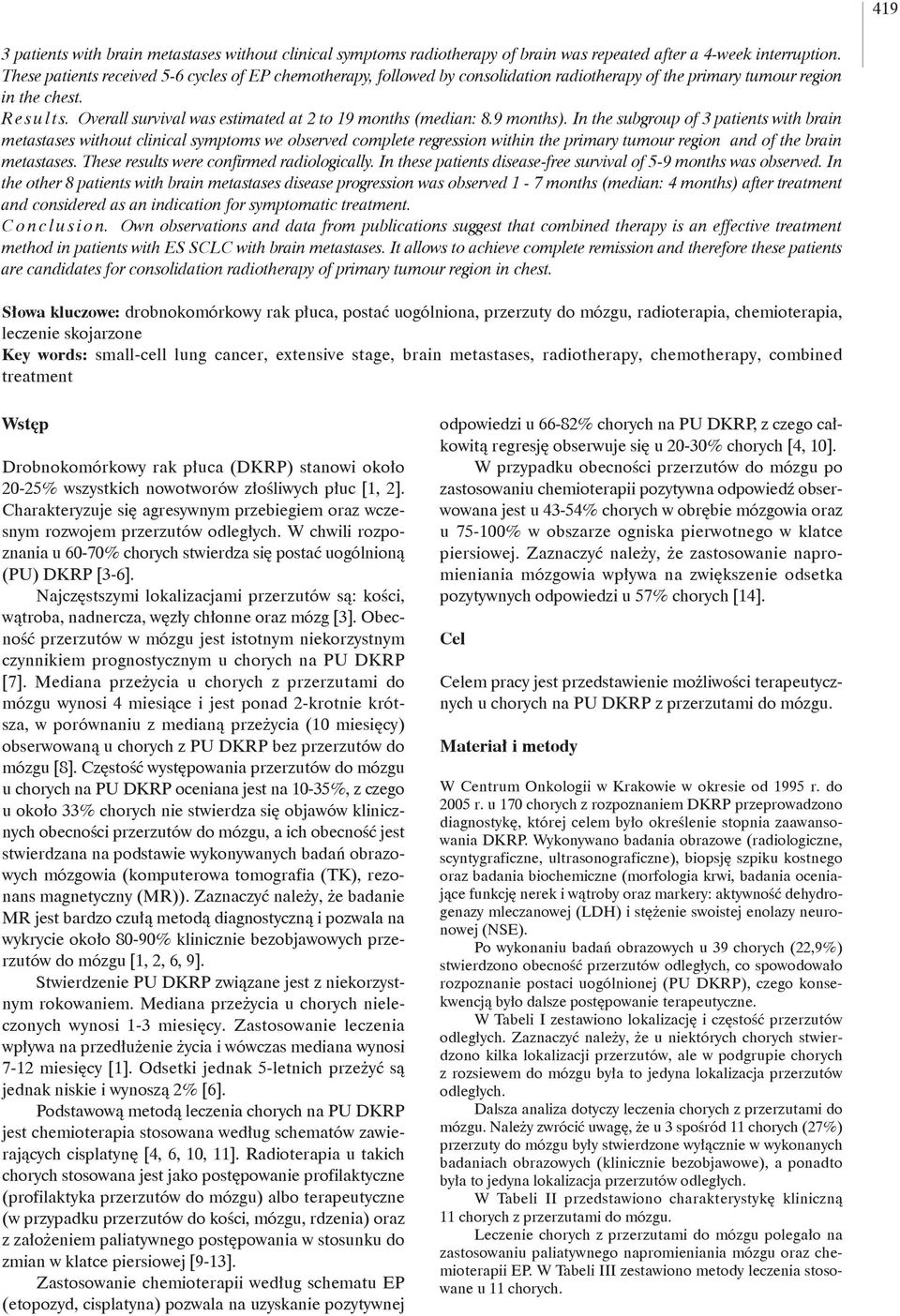 419

3 patients with brain metastases without clinical symptoms radiotherapy of brain was repeated after a 4-week interruption. These patients received 5-6 cycles of EP chemotherapy, followed by consolidation radiotherapy of the primary tumour region in the chest.
Results. Overall survival was estimated at 2 to 19 months (median: 8.9 months). In the subgroup of 3 patients with brain metastases without clinical symptoms we observed complete regression within the primary tumour region and of the brain metastases. These results were confirmed radiologically. In these patients disease-free survival of 5-9 months was observed. In the other 8 patients with brain metastases disease progression was observed 1 - 7 months (median: 4 months) after treatment and considered as an indication for symptomatic treatment.
Conclusion. Own observations and data from publications suggest that combined therapy is an effective treatment method in patients with ES SCLC with brain metastases. It allows to achieve complete remission and therefore these patients are candidates for consolidation radiotherapy of primary tumour region in chest.

Słowa kluczowe: drobnokomórkowy rak płuca, postać uogólniona, przerzuty do mózgu, radioterapia, chemioterapia, leczenie skojarzone
Key words: small-cell lung cancer, extensive stage, brain metastases, radiotherapy, chemotherapy, combined treatment

Wstęp

Drobnokomórkowy rak płuca (DKRP) stanowi około 20-25% wszystkich nowotworów złośliwych płuc [1, 2]. Charakteryzuje się agresywnym przebiegiem oraz wczesnym rozwojem przerzutów odległych. W chwili rozpoznania u 60-70% chorych stwierdza się postać uogólnioną (PU) DKRP [3-6].

Najczęstszymi lokalizacjami przerzutów są: kości, wątroba, nadnercza, węzły chłonne oraz mózg [3]. Obecność przerzutów w mózgu jest istotnym niekorzystnym czynnikiem prognostycznym u chorych na PU DKRP [7]. Mediana przeżycia u chorych z przerzutami do mózgu wynosi 4 miesiące i jest ponad 2-krotnie krótsza, w porównaniu z medianą przeżycia (10 miesięcy) obserwowaną u chorych z PU DKRP bez przerzutów do mózgu [8]. Częstość występowania przerzutów do mózgu u chorych na PU DKRP oceniana jest na 10-35%, z czego u około 33% chorych nie stwierdza się objawów klinicznych obecności przerzutów do mózgu, a ich obecność jest stwierdzana na podstawie wykonywanych badań obrazowych mózgowia (komputerowa tomografia (TK), rezonans magnetyczny (MR)). Zaznaczyć należy, że badanie MR jest bardzo czułą metodą diagnostyczną i pozwala na wykrycie około 80-90% klinicznie bezobjawowych przerzutów do mózgu [1, 2, 6, 9].

Stwierdzenie PU DKRP związane jest z niekorzystnym rokowaniem. Mediana przeżycia u chorych nieleczonych wynosi 1-3 miesięcy. Zastosowanie leczenia wpływa na przedłużenie życia i wówczas mediana wynosi 7-12 miesięcy [1]. Odsetki jednak 5-letnich przeżyć są jednak niskie i wynoszą 2% [6].

Podstawową metodą leczenia chorych na PU DKRP jest chemioterapia stosowana według schematów zawierających cisplatynę [4, 6, 10, 11]. Radioterapia u takich chorych stosowana jest jako postępowanie profilaktyczne (profilaktyka przerzutów do mózgu) albo terapeutyczne (w przypadku przerzutów do kości, mózgu, rdzenia) oraz z założeniem paliatywnego postępowania w stosunku do zmian w klatce piersiowej [9-13].

Zastosowanie chemioterapii według schematu EP (etopozyd, cisplatyna) pozwala na uzyskanie pozytywnej odpowiedzi u 66-82% chorych na PU DKRP, z czego całkowitą regresję obserwuje się u 20-30% chorych [4, 10].

W przypadku obecności przerzutów do mózgu po zastosowaniu chemioterapii pozytywna odpowiedź obserwowana jest u 43-54% chorych w obrębie mózgowia oraz u 75-100% w obszarze ogniska pierwotnego w klatce piersiowej. Zaznaczyć należy, że zastosowanie napromieniania mózgowia wpływa na zwiększenie odsetka pozytywnych odpowiedzi u 57% chorych [14].

Cel

Celem pracy jest przedstawienie możliwości terapeutycznych u chorych na PU DKRP z przerzutami do mózgu.

Materiał i metody

W Centrum Onkologii w Krakowie w okresie od 1995 r. do 2005 r. u 170 chorych z rozpoznaniem DKRP przeprowadzono diagnostykę, której celem było określenie stopnia zaawansowania DKRP. Wykonywano badania obrazowe (radiologiczne, scyntygraficzne, ultrasonograficzne), biopsję szpiku kostnego oraz badania biochemiczne (morfologia krwi, badania oceniające funkcję nerek i wątroby oraz markery: aktywność dehydrogenazy mleczanowej (LDH) i stężenie swoistej enolazy neuronowej (NSE).

Po wykonaniu badań obrazowych u 39 chorych (22,9%) stwierdzono obecność przerzutów odległych, co spowodowało rozpoznanie postaci uogólnionej (PU DKRP), czego konsekwencją było dalsze postępowanie terapeutyczne.

W Tabeli I zestawiono lokalizację i częstość przerzutów odległych. Zaznaczyć należy, że u niektórych chorych stwierdzono kilka lokalizacji przerzutów, ale w podgrupie chorych z rozsiewem do mózgu była to jedyna lokalizacja przerzutów odległych.

Dalsza analiza dotyczy leczenia chorych z przerzutami do mózgu. Należy zwrócić uwagę, że u 3 spośród 11 chorych (27%) przerzuty do mózgu były stwierdzone wyłącznie w wykonanych badaniach obrazowych (klinicznie bezobjawowe), a ponadto była to jedyna lokalizacja przerzutów odległych.

W Tabeli II przedstawiono charakterystykę kliniczną 11 chorych z przerzutami do mózgu.

Leczenie chorych z przerzutami do mózgu polegało na zastosowaniu paliatywnego napromieniania mózgu oraz chemioterapii EP. W Tabeli III zestawiono metody leczenia stosowane u 11 chorych.